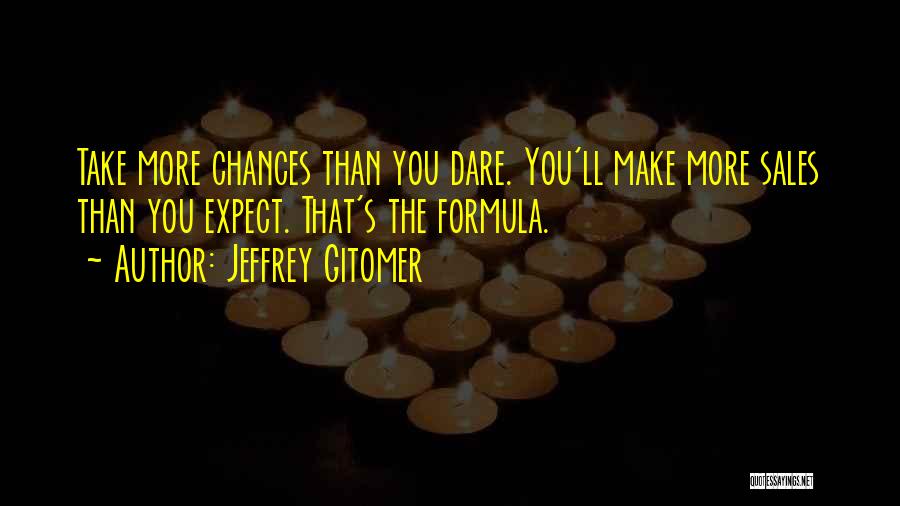 Take more chances than you dare. You'll make more sales than you expect. That's the formula.
~ Author: Jeffrey Gitomer

QUOTESSAYINGS.NET